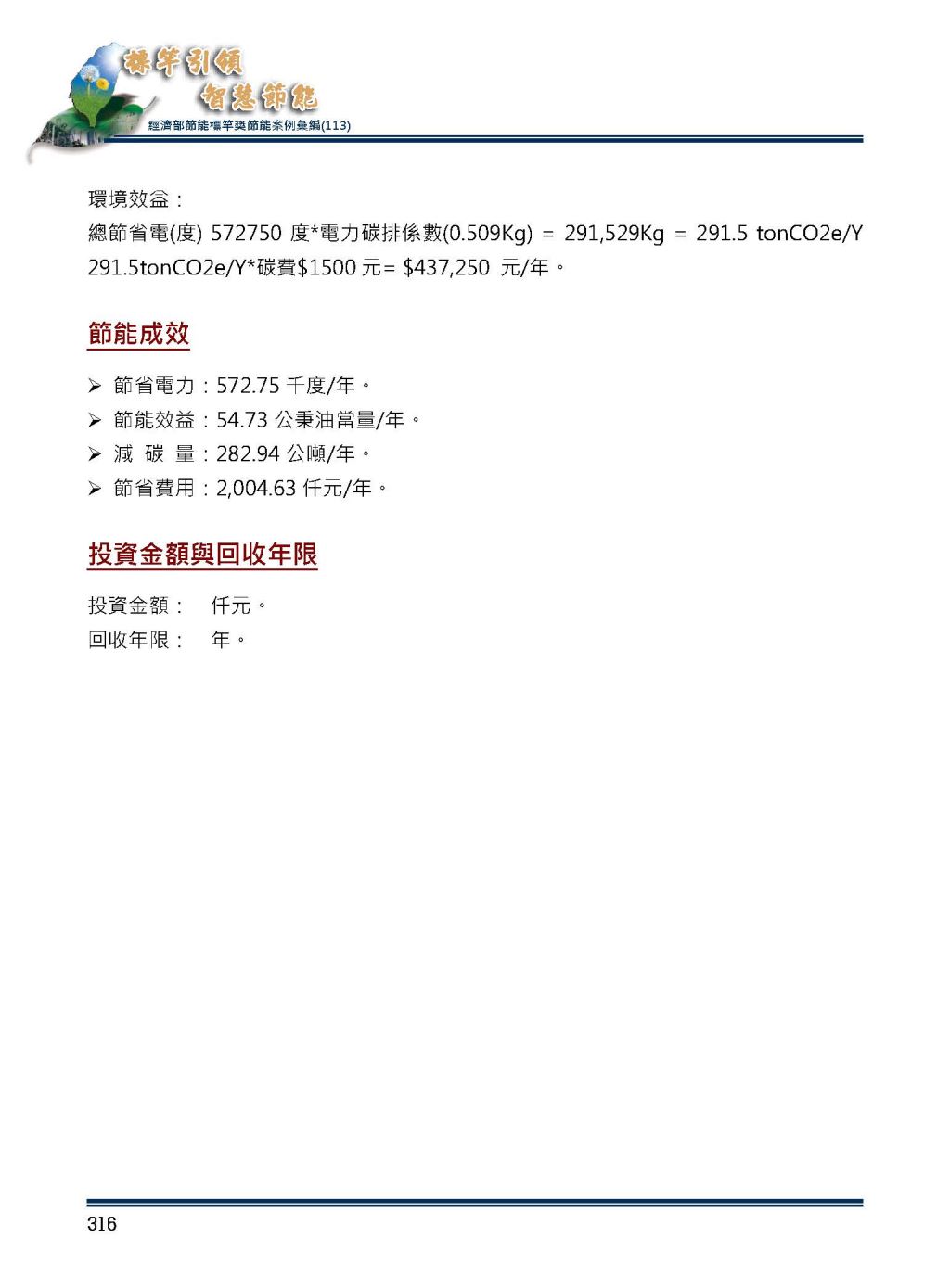 標竿引領
智慧節能
經濟部節能標竿獎節能案例彙編(113)

環境效益：
總節省電(度) 572750 度*電力碳排係數(0.509Kg) = 291,529Kg = 291.5 tonCO2e/Y
291.5tonCO2e/Y*碳費$1500 元= $437,250 元/年。

節能成效

➢ 節省電力：572.75 千度/年。
➢ 節能效益：54.73 公秉油當量/年。
➢ 減 碳 量：282.94 公噸/年。
➢ 節省費用：2,004.63 仟元/年。

投資金額與回收年限

投資金額： 仟元。
回收年限： 年。

316